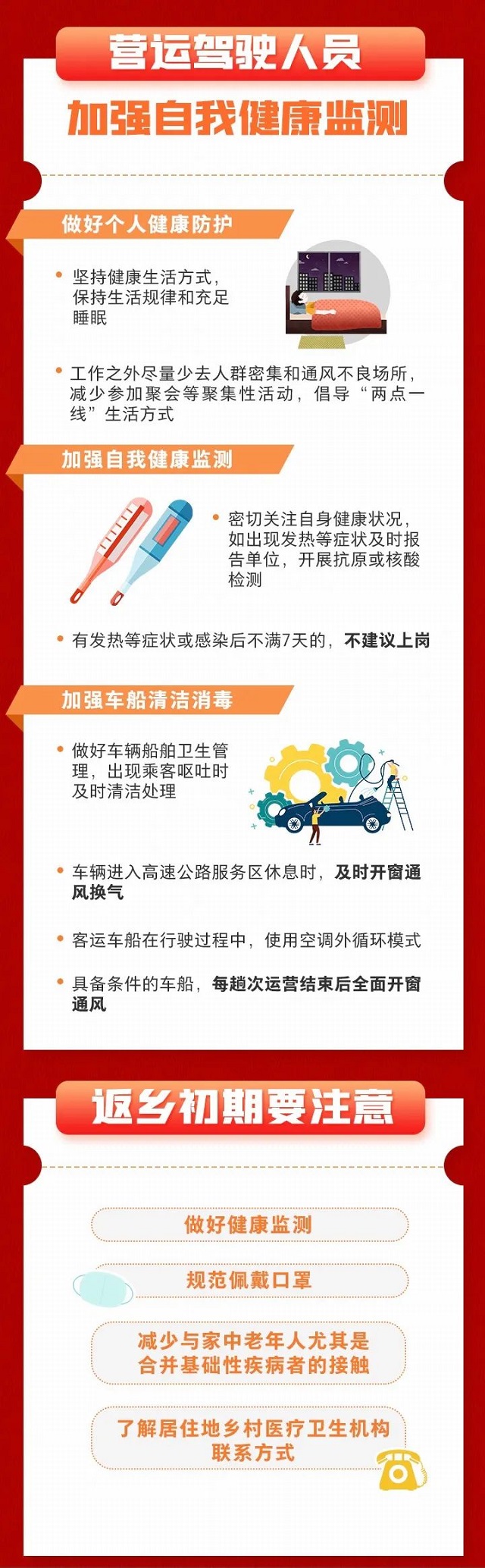 营运驾驶人员

加强自我健康监测

做好个人健康防护

• 坚持健康生活方式，保持生活规律和充足睡眠

• 工作之外尽量少去人群密集和通风不良场所，减少参加聚会等聚集性活动，倡导“两点一线”生活方式

加强自我健康监测

• 密切关注自身健康状况，如出现发热等症状及时报告单位，开展抗原或核酸检测

• 有发热等症状或感染后不满7天的，不建议上岗

加强车船清洁消毒

• 做好车辆船舶卫生管理，出现乘客呕吐时及时清洁处理

• 车辆进入高速公路服务区休息时，及时开窗通风换气

• 客运车船在行驶过程中，使用空调外循环模式

• 具备条件的车船，每趟次运营结束后全面开窗通风

返乡初期要注意

做好健康监测

规范佩戴口罩

减少与家中老年人尤其是合并基础性疾病者的接触

了解居住地乡村医疗卫生机构联系方式